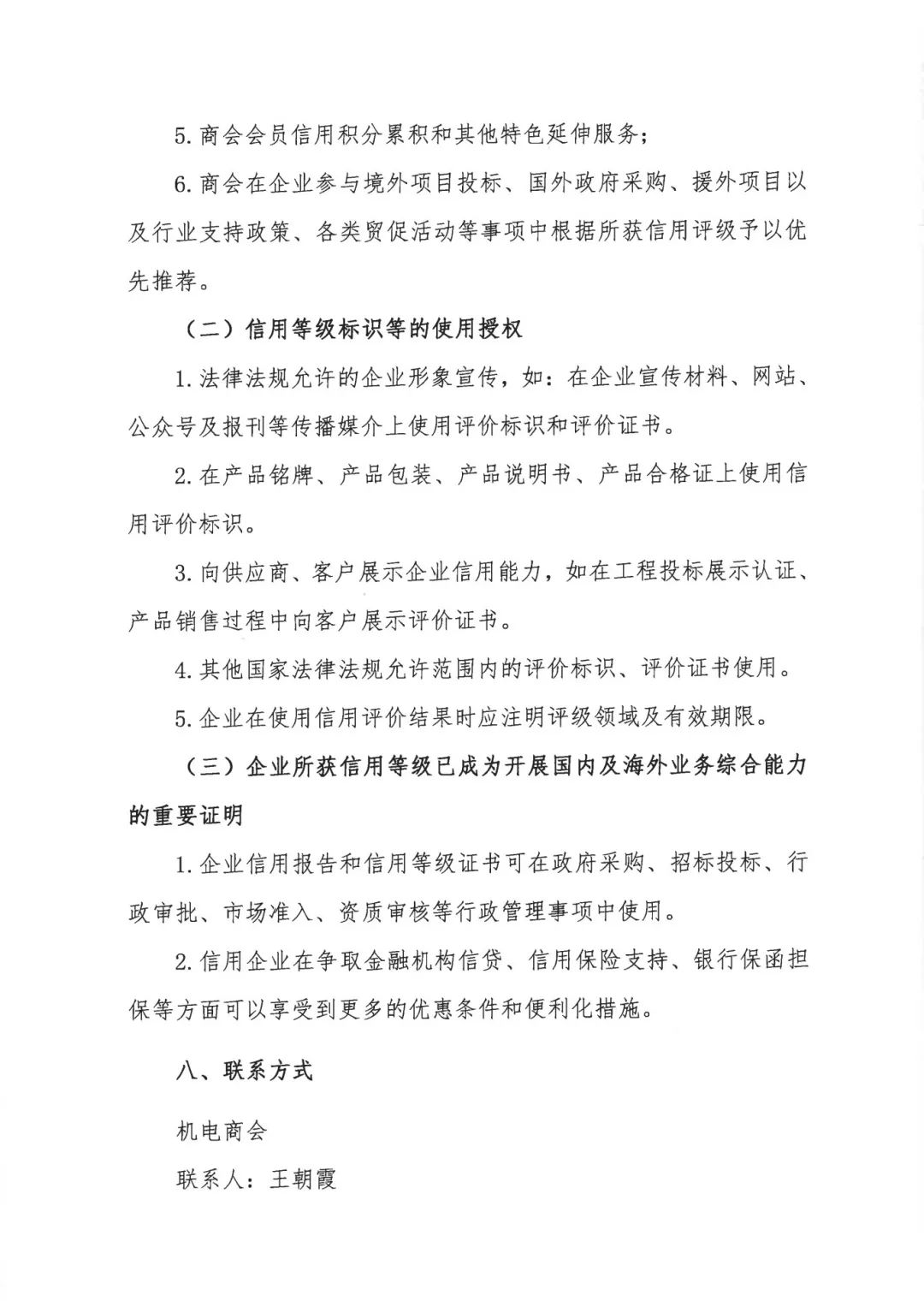 5. 商会会员信用积分累积和其他特色延伸服务；

6. 商会在企业参与境外项目投标、国外政府采购、援外项目以及行业支持政策、各类贸促活动等事项中根据所获信用评级予以优先推荐。

（二）信用等级标识等的使用授权

1. 法律法规允许的企业形象宣传，如：在企业宣传材料、网站、公众号及报刊等传播媒介上使用评价标识和评价证书。

2. 在产品铭牌、产品包装、产品说明书、产品合格证上使用信用评价标识。

3. 向供应商、客户展示企业信用能力，如在工程投标展示认证、产品销售过程中向客户展示评价证书。

4. 其他国家法律法规允许范围内的评价标识、评价证书使用。

5. 企业在使用信用评价结果时应注明评级领域及有效期限。

（三）企业所获信用等级已成为开展国内及海外业务综合能力的重要证明

1. 企业信用报告和信用等级证书可在政府采购、招标投标、行政审批、市场准入、资质审核等行政管理事项中使用。

2. 信用企业在争取金融机构信贷、信用保险支持、银行保函担保等方面可以享受到更多的优惠条件和便利化措施。

八、联系方式

机电商会

联系人：王朝霞